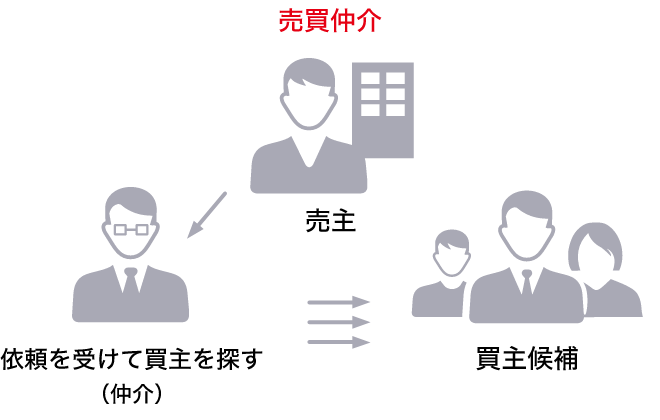 売買仲介

売主

依頼を受けて買主を探す
（仲介）

買主候補